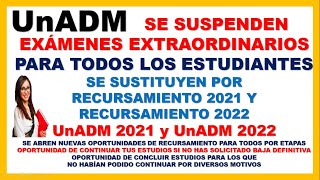 UnADM SE SUSPENDEN EXÁMENES EXTRAORDINARIOS PARA TODOS LOS ESTUDIANTES

SE SUSTITUYEN POR RECURSAMIENTO 2021 Y RECURSAMIENTO 2022

UnADM 2021 y UnADM 2022

SE ABREN NUEVAS OPORTUNIDADES DE RECURSAMIENTO PARA TODOS POR ETAPAS
OPORTUNIDAD DE CONTINUAR TUS ESTUDIOS SI NO HAS SOLICITADO BAJA DEFINITIVA
OPORTUNIDAD DE CONCLUIR ESTUDIOS PARA LOS QUE NO HABÍAN PODIDO CONTINUAR POR DIVERSOS MOTIVOS